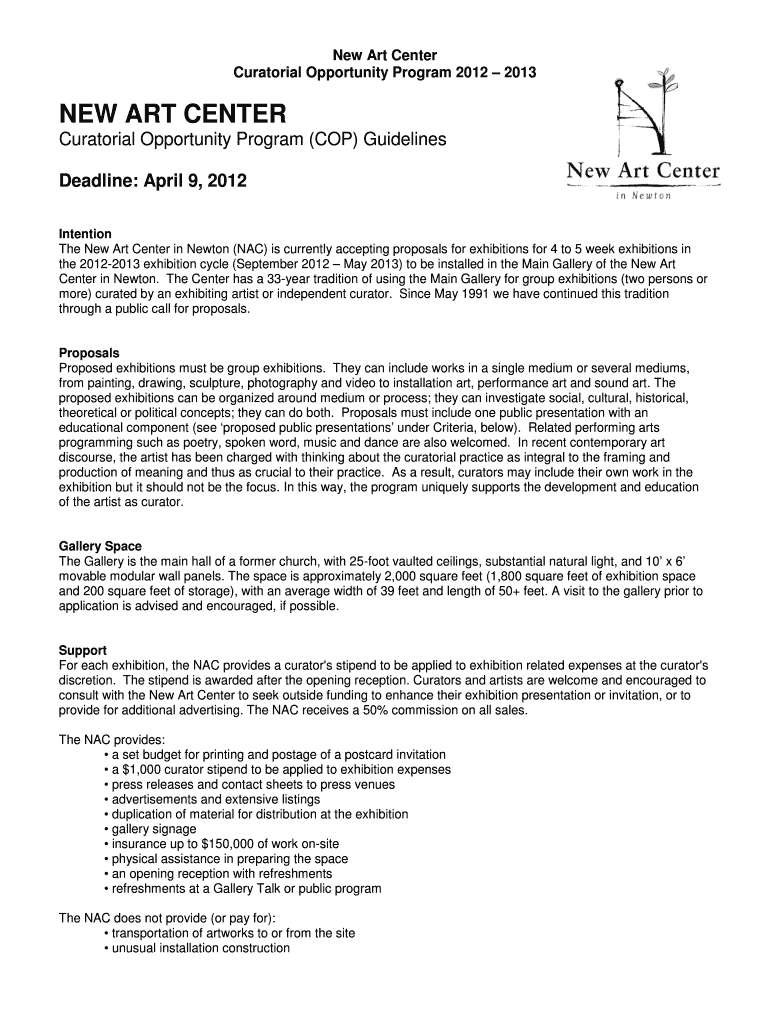 New Art Center
Curatorial Opportunity Program 2012 – 2013

NEW ART CENTER

Curatorial Opportunity Program (COP) Guidelines

Deadline: April 9, 2012

New Art Center
in Newton

Intention
The New Art Center in Newton (NAC) is currently accepting proposals for exhibitions for 4 to 5 week exhibitions in the 2012-2013 exhibition cycle (September 2012 – May 2013) to be installed in the Main Gallery of the New Art Center in Newton. The Center has a 33-year tradition of using the Main Gallery for group exhibitions (two persons or more) curated by an exhibiting artist or independent curator. Since May 1991 we have continued this tradition through a public call for proposals.

Proposals
Proposed exhibitions must be group exhibitions. They can include works in a single medium or several mediums, from painting, drawing, sculpture, photography and video to installation art, performance art and sound art. The proposed exhibitions can be organized around medium or process; they can investigate social, cultural, historical, theoretical or political concepts; they can do both. Proposals must include one public presentation with an educational component (see 'proposed public presentations' under Criteria, below). Related performing arts programming such as poetry, spoken word, music and dance are also welcomed. In recent contemporary art discourse, the artist has been charged with thinking about the curatorial practice as integral to the framing and production of meaning and thus as crucial to their practice. As a result, curators may include their own work in the exhibition but it should not be the focus. In this way, the program uniquely supports the development and education of the artist as curator.

Gallery Space
The Gallery is the main hall of a former church, with 25-foot vaulted ceilings, substantial natural light, and 10' x 6' movable modular wall panels. The space is approximately 2,000 square feet (1,800 square feet of exhibition space and 200 square feet of storage), with an average width of 39 feet and length of 50+ feet. A visit to the gallery prior to application is advised and encouraged, if possible.

Support
For each exhibition, the NAC provides a curator's stipend to be applied to exhibition related expenses at the curator's discretion. The stipend is awarded after the opening reception. Curators and artists are welcome and encouraged to consult with the New Art Center to seek outside funding to enhance their exhibition presentation or invitation, or to provide for additional advertising. The NAC receives a 50% commission on all sales.

The NAC provides:
• a set budget for printing and postage of a postcard invitation
• a $1,000 curator stipend to be applied to exhibition expenses
• press releases and contact sheets to press venues
• advertisements and extensive listings
• duplication of material for distribution at the exhibition
• gallery signage
• insurance up to $150,000 of work on-site
• physical assistance in preparing the space
• an opening reception with refreshments
• refreshments at a Gallery Talk or public program

The NAC does not provide (or pay for):
• transportation of artworks to or from the site
• unusual installation construction